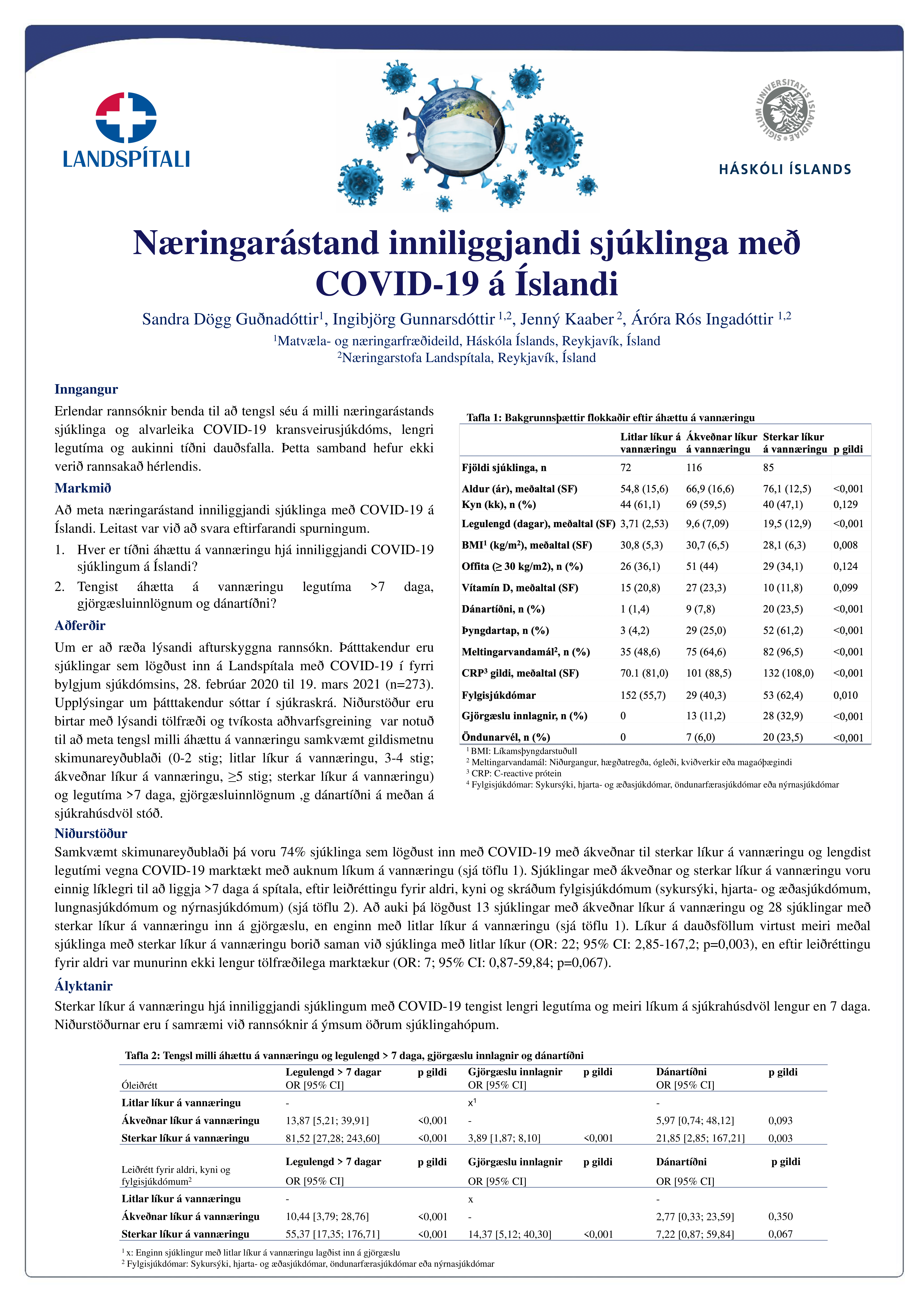 LANDSPÍTALI

UNIVERSITATIS ISLANDIAE SIGILLUM

HÁSKÓLI ÍSLANDS

Næringarástand inniliggjandi sjúklinga með COVID-19 á Íslandi

Sandra Dögg Guðnadóttir$^1$, Ingibjörg Gunnarsdóttir $^{1,2}$, Jenný Kaaber $^2$, Áróra Rós Ingadóttir $^{1,2}$

$^1$Matvæla- og næringarfræðideild, Háskóla Íslands, Reykjavík, Ísland

$^2$Næringarstofa Landspítala, Reykjavík, Ísland

Inngangur

Erlendar rannsóknir benda til að tengsl séu á milli næringarástands sjúklinga og alvarleika COVID-19 kransveirusjúkdóms, lengri legutíma og aukinni tíðni dauðsfalla. Þetta samband hefur ekki verið rannsakað hérlendis.

Markmið

Að meta næringarástand inniliggjandi sjúklinga með COVID-19 á Íslandi. Leitast var við að svara eftirfarandi spurningum.

1. Hver er tíðni áhættu á vannæringu hjá inniliggjandi COVID-19 sjúklingum á Íslandi?
2. Tengist áhætta á vannæringu legutíma >7 daga, gjörgæsluinnlögnum og dánartíðni?

Aðferðir

Um er að ræða lýsandi afturskyggna rannsókn. Þátttakendur eru sjúklingar sem lögðust inn á Landspítala með COVID-19 í fyrri bylgjum sjúkdómsins, 28. febrúar 2020 til 19. mars 2021 (n=273). Upplýsingar um þátttakendur sóttar í sjúkraskrá. Niðurstöður eru birtar með lýsandi tölfræði og tvíkosta aðhvarfsgreining var notuð til að meta tengsl milli áhættu á vannæringu samkvæmt gildismetnu skimunareyðublaði (0-2 stig; litlar líkur á vannæringu, 3-4 stig; ákveðnar líkur á vannæringu, ≥5 stig; sterkar líkur á vannæringu) og legutíma >7 daga, gjörgæsluinnlögnum ,g dánartíðni á meðan á sjúkrahúsdvöl stóð.

Tafla 1: Bakgrunnsþættir flokkaðir eftir áhættu á vannæringu

| | Litlar líkur á vannæringu | Ákveðnar líkur á vannæringu | Sterkar líkur á vannæringu | p gildi |
|---|---|---|---|---|
| Fjöldi sjúklinga, n | 72 | 116 | 85 | |
| Aldur (ár), meðaltal (SF) | 54,8 (15,6) | 66,9 (16,6) | 76,1 (12,5) | <0,001 |
| Kyn (kk), n (%) | 44 (61,1) | 69 (59,5) | 40 (47,1) | 0,129 |
| Legulengd (dagar), meðaltal (SF) | 3,71 (2,53) | 9,6 (7,09) | 19,5 (12,9) | <0,001 |
| BMI$^1$ (kg/m$^2$), meðaltal (SF) | 30,8 (5,3) | 30,7 (6,5) | 28,1 (6,3) | 0,008 |
| Offita (≥ 30 kg/m2), n (%) | 26 (36,1) | 51 (44) | 29 (34,1) | 0,124 |
| Vítamín D, meðaltal (SF) | 15 (20,8) | 27 (23,3) | 10 (11,8) | 0,099 |
| Dánartíðni, n (%) | 1 (1,4) | 9 (7,8) | 20 (23,5) | <0,001 |
| Þyngdartap, n (%) | 3 (4,2) | 29 (25,0) | 52 (61,2) | <0,001 |
| Meltingarvandamál$^2$, n (%) | 35 (48,6) | 75 (64,6) | 82 (96,5) | <0,001 |
| CRP$^3$ gildi, meðaltal (SF) | 70.1 (81,0) | 101 (88,5) | 132 (108,0) | <0,001 |
| Fylgisjúkdómar | 152 (55,7) | 29 (40,3) | 53 (62,4) | 0,010 |
| Gjörgæslu innlagnir, n (%) | 0 | 13 (11,2) | 28 (32,9) | <0,001 |
| Öndunarvél, n (%) | 0 | 7 (6,0) | 20 (23,5) | <0,001 |

$^1$ BMI: Líkamsþyngdarstuðull
$^2$ Meltingarvandamál: Niðurgangur, hægðatregða, ógleði, kviðverkir eða magaóþægindi
$^3$ CRP: C-reactive prótein
$^4$ Fylgisjúkdómar: Sykursýki, hjarta- og æðasjúkdómar, öndunarfærasjúkdómar eða nýrnasjúkdómar

Niðurstöður

Samkvæmt skimunareyðublaði þá voru 74% sjúklinga sem lögðust inn með COVID-19 með ákveðnar til sterkar líkur á vannæringu og lengdist legutími vegna COVID-19 marktækt með auknum líkum á vannæringu (sjá töflu 1). Sjúklingar með ákveðnar og sterkar líkur á vannæringu voru einnig líklegri til að liggja >7 daga á spítala, eftir leiðréttingu fyrir aldri, kyni og skráðum fylgisjúkdómum (sykursýki, hjarta- og æðasjúkdómum, lungnasjúkdómum og nýrnasjúkdómum) (sjá töflu 2). Að auki þá lögðust 13 sjúklingar með ákveðnar líkur á vannæringu og 28 sjúklingar með sterkar líkur á vannæringu inn á gjörgæslu, en enginn með litlar líkur á vannæringu (sjá töflu 1). Líkur á dauðsföllum virtust meiri meðal sjúklinga með sterkar líkur á vannæringu borið saman við sjúklinga með litlar líkur (OR: 22; 95% CI: 2,85-167,2; p=0,003), en eftir leiðréttingu fyrir aldri var munurinn ekki lengur tölfræðilega marktækur (OR: 7; 95% CI: 0,87-59,84; p=0,067).

Ályktanir

Sterkar líkur á vannæringu hjá inniliggjandi sjúklingum með COVID-19 tengist lengri legutíma og meiri líkum á sjúkrahúsdvöl lengur en 7 daga. Niðurstöðurnar eru í samræmi við rannsóknir á ýmsum öðrum sjúklingahópum.

Tafla 2: Tengsl milli áhættu á vannæringu og legulengd > 7 daga, gjörgæslu innlagnir og dánartíðni

| Óleiðrétt | Legulengd > 7 dagar OR [95% CI] | p gildi | Gjörgæslu innlagnir OR [95% CI] | p gildi | Dánartíðni OR [95% CI] | p gildi |
|---|---|---|---|---|---|---|
| Litlar líkur á vannæringu | - | | x$^1$ | | - | |
| Ákveðnar líkur á vannæringu | 13,87 [5,21; 39,91] | <0,001 | - | | 5,97 [0,74; 48,12] | 0,093 |
| Sterkar líkur á vannæringu | 81,52 [27,28; 243,60] | <0,001 | 3,89 [1,87; 8,10] | <0,001 | 21,85 [2,85; 167,21] | 0,003 |
| Leiðrétt fyrir aldri, kyni og fylgisjúkdómum$^2$ | Legulengd > 7 dagar OR [95% CI] | p gildi | Gjörgæslu innlagnir OR [95% CI] | p gildi | Dánartíðni OR [95% CI] | p gildi |
| Litlar líkur á vannæringu | - | | x | | - | |
| Ákveðnar líkur á vannæringu | 10,44 [3,79; 28,76] | <0,001 | - | | 2,77 [0,33; 23,59] | 0,350 |
| Sterkar líkur á vannæringu | 55,37 [17,35; 176,71] | <0,001 | 14,37 [5,12; 40,30] | <0,001 | 7,22 [0,87; 59,84] | 0,067 |

$^1$ x: Enginn sjúklingur með litlar líkur á vannæringu lagðist inn á gjörgæslu
$^2$ Fylgisjúkdómar: Sykursýki, hjarta- og æðasjúkdómar, öndunarfærasjúkdómar eða nýrnasjúkdómar